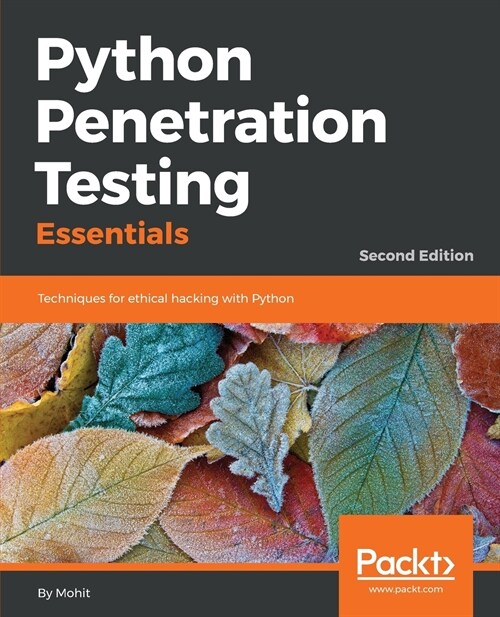 Python Penetration Testing
Essentials

Second Edition

Techniques for ethical hacking with Python

Packt>
www.packt.com

By Mohit